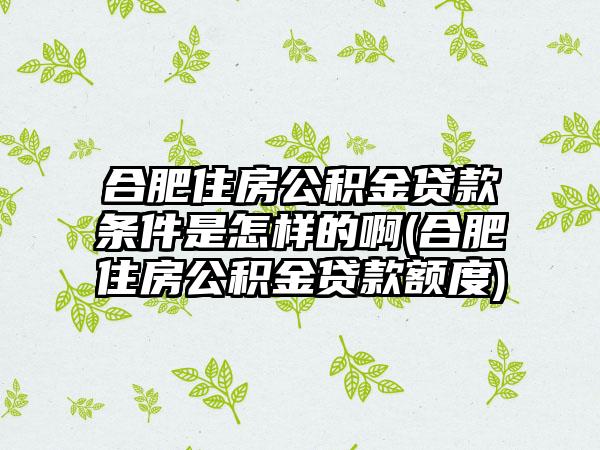 合肥住房公积金贷款条件是怎样的啊(合肥住房公积金贷款额度)